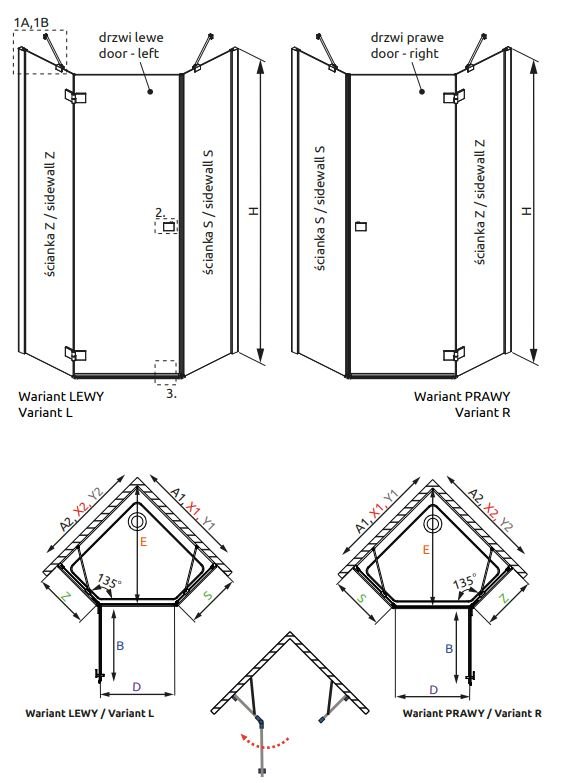 1A,1B

drzwi lewe
door - left

ścianka Z / sidewall Z

2.

ścianka S / sidewall S

H

3.

Wariant LEWY
Variant L

drzwi prawe
door - right

ścianka S / sidewall S

ścianka Z / sidewall Z

H

Wariant PRAWY
Variant R

A2, X2, Y2

A1, X1, Y1

E

135°

Z

S

B

D

Wariant LEWY / Variant L

A1, X1, Y1

A2, X2, Y2

E

135°

S

Z

B

D

Wariant PRAWY / Variant R